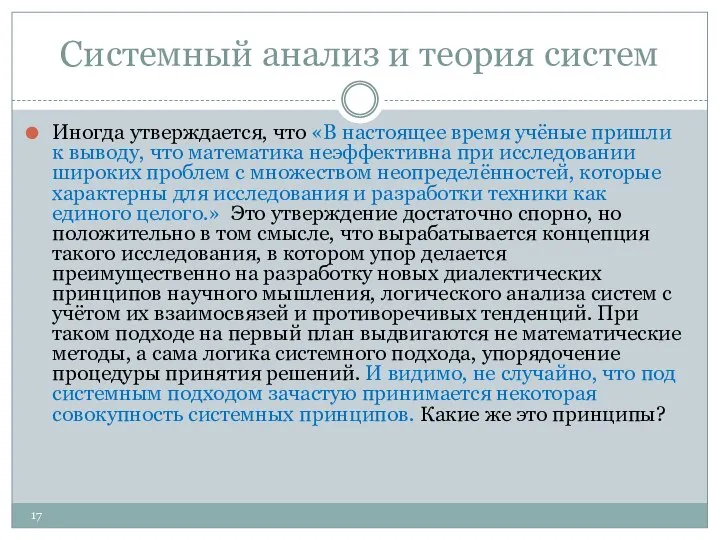 Системный анализ и теория систем

Иногда утверждается, что «В настоящее время учёные пришли к выводу, что математика неэффективна при исследовании широких проблем с множеством неопределённостей, которые характерны для исследования и разработки техники как единого целого.» Это утверждение достаточно спорно, но положительно в том смысле, что вырабатывается концепция такого исследования, в котором упор делается преимущественно на разработку новых диалектических принципов научного мышления, логического анализа систем с учётом их взаимосвязей и противоречивых тенденций. При таком подходе на первый план выдвигаются не математические методы, а сама логика системного подхода, упорядочение процедуры принятия решений. И видимо, не случайно, что под системным подходом зачастую принимается некоторая совокупность системных принципов. Какие же это принципы?

17